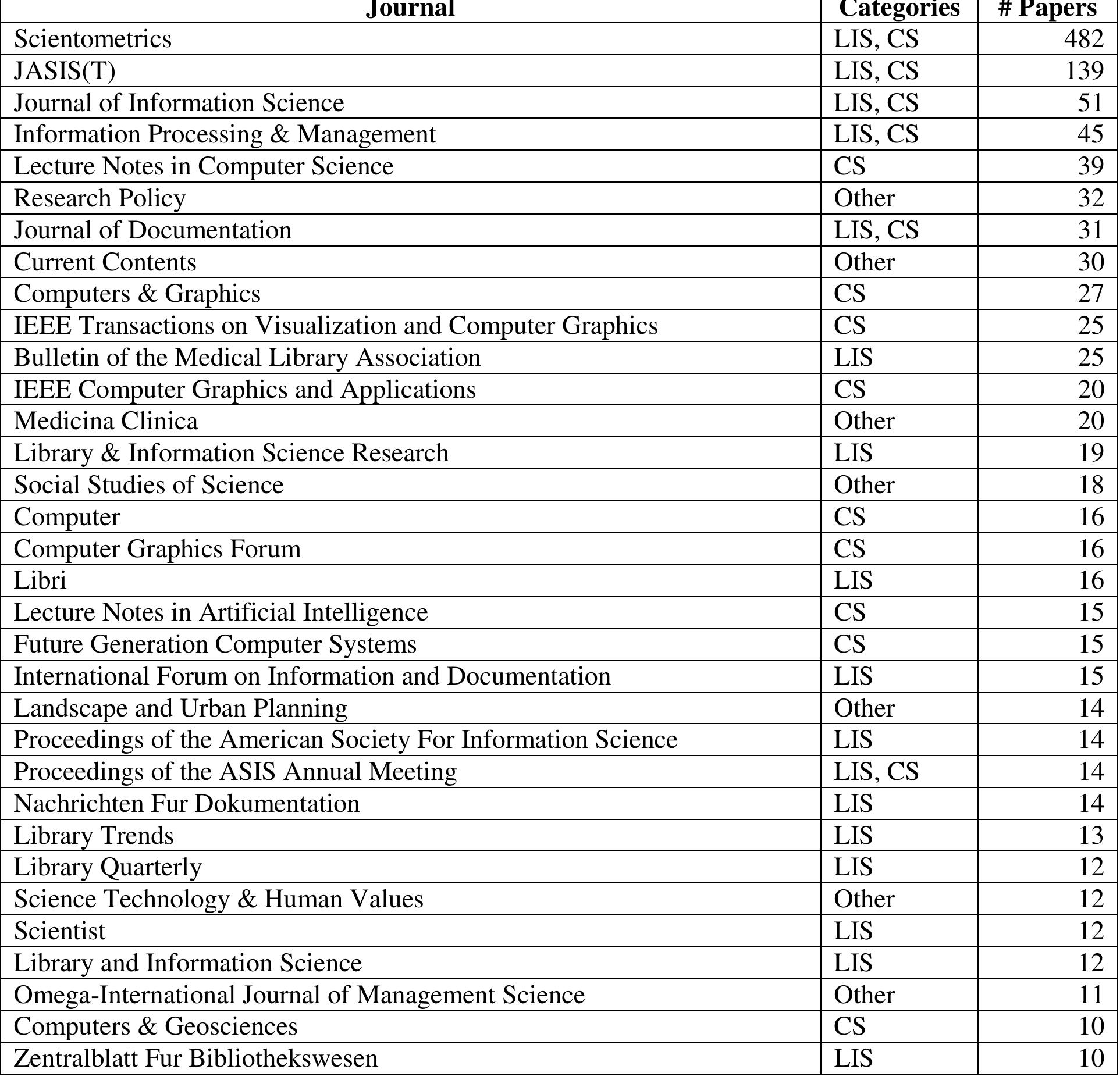 | Journal | Categories | # Papers |
|---|---|---|
| Scientometrics | LIS, CS | 482 |
| JASIS(T) | LIS, CS | 139 |
| Journal of Information Science | LIS, CS | 51 |
| Information Processing & Management | LIS, CS | 45 |
| Lecture Notes in Computer Science | CS | 39 |
| Research Policy | Other | 32 |
| Journal of Documentation | LIS, CS | 31 |
| Current Contents | Other | 30 |
| Computers & Graphics | CS | 27 |
| IEEE Transactions on Visualization and Computer Graphics | CS | 25 |
| Bulletin of the Medical Library Association | LIS | 25 |
| IEEE Computer Graphics and Applications | CS | 20 |
| Medicina Clinica | Other | 20 |
| Library & Information Science Research | LIS | 19 |
| Social Studies of Science | Other | 18 |
| Computer | CS | 16 |
| Computer Graphics Forum | CS | 16 |
| Libri | LIS | 16 |
| Lecture Notes in Artificial Intelligence | CS | 15 |
| Future Generation Computer Systems | CS | 15 |
| International Forum on Information and Documentation | LIS | 15 |
| Landscape and Urban Planning | Other | 14 |
| Proceedings of the American Society For Information Science | LIS | 14 |
| Proceedings of the ASIS Annual Meeting | LIS, CS | 14 |
| Nachrichten Fur Dokumentation | LIS | 14 |
| Library Trends | LIS | 13 |
| Library Quarterly | LIS | 12 |
| Science Technology & Human Values | Other | 12 |
| Scientist | LIS | 12 |
| Library and Information Science | LIS | 12 |
| Omega-International Journal of Management Science | Other | 11 |
| Computers & Geosciences | CS | 10 |
| Zentralblatt Fur Bibliothekswesen | LIS | 10 |